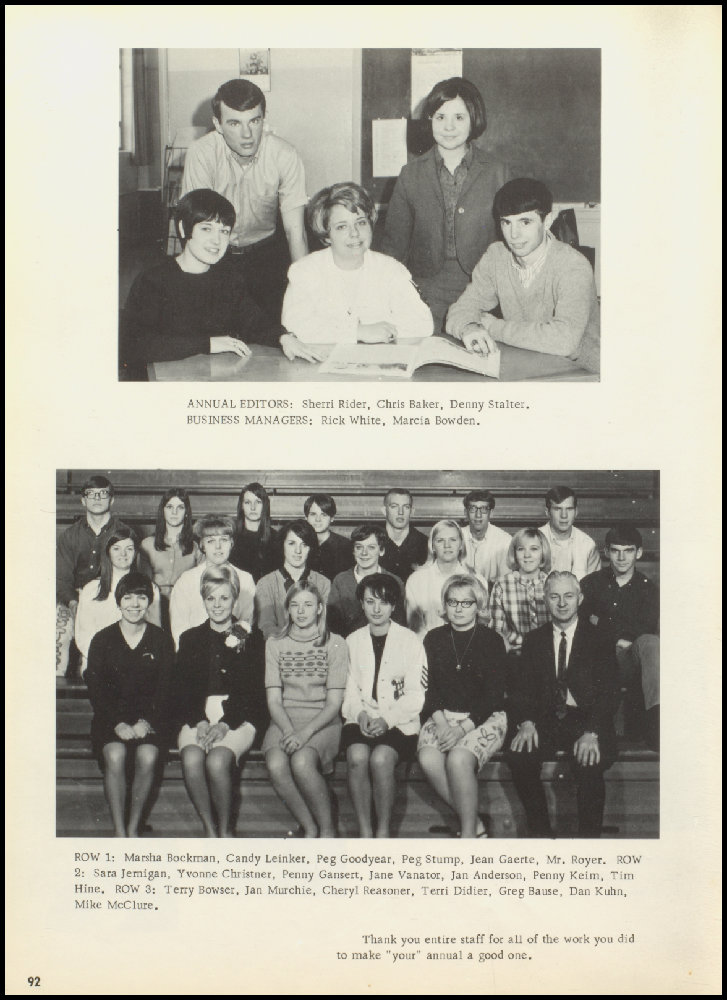 ANNUAL EDITORS: Sherri Rider, Chris Baker, Denny Stalter.
BUSINESS MANAGERS: Rick White, Marcia Bowden.

ROW 1: Marsha Bockman, Candy Leinker, Peg Goodyear, Peg Stump, Jean Gaerte, Mr. Royer. ROW 2: Sara Jernigan, Yvonne Christner, Penny Gansert, Jane Vanator, Jan Anderson, Penny Keim, Tim Hine. ROW 3: Terry Bowser, Jan Murchie, Cheryl Reasoner, Terri Didier, Greg Bause, Dan Kuhn, Mike McClure.

Thank you entire staff for all of the work you did to make "your" annual a good one.

92